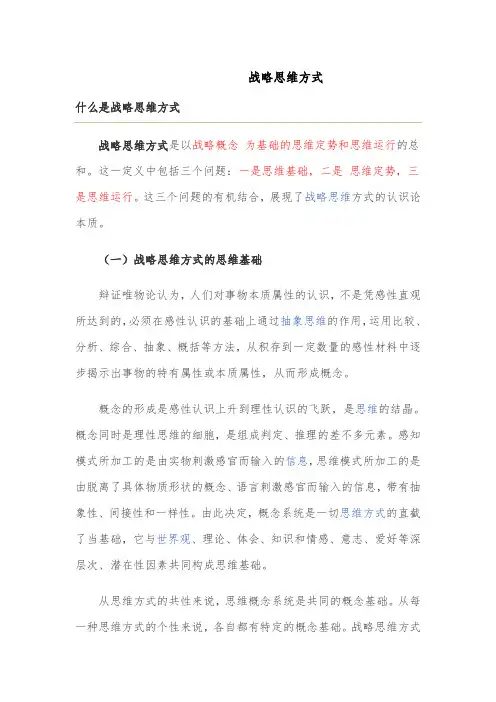 战略思维方式

什么是战略思维方式

战略思维方式是以战略概念 为基础的思维定势和思维运行的总和。这一定义中包括三个问题：一是思维基础，二是 思维定势，三是思维运行。这三个问题的有机结合，展现了战略思维方式的认识论本质。

（一）战略思维方式的思维基础

辩证唯物论认为，人们对事物本质属性的认识，不是凭感性直观所达到的，必须在感性认识的基础上通过抽象思维的作用，运用比较、分析、综合、抽象、概括等方法，从积存到一定数量的感性材料中逐步揭示出事物的特有属性或本质属性，从而形成概念。

概念的形成是感性认识上升到理性认识的飞跃，是思维的结晶。概念同时是理性思维的细胞，是组成判定、推理的差不多元素。感知模式所加工的是由实物刺激感官而输入的信息，思维模式所加工的是由脱离了具体物质形状的概念、语言刺激感官而输入的信息，带有抽象性、间接性和一样性。由此决定，概念系统是一切思维方式的直截了当基础，它与世界观、理论、体会、知识和情感、意志、爱好等深层次、潜在性因素共同构成思维基础。

从思维方式的共性来说，思维概念系统是共同的概念基础。从每一种思维方式的个性来说，各自都有特定的概念基础。战略思维方式